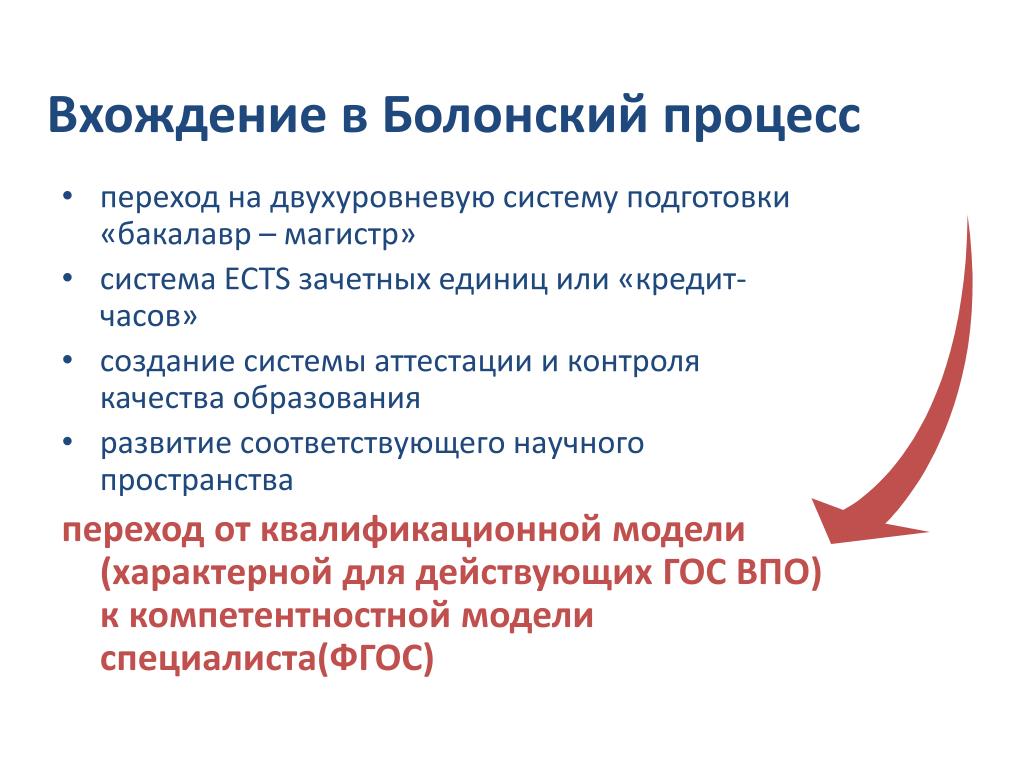 Вхождение в Болонский процесс

• переход на двухуровневую систему подготовки «бакалавр – магистр»
• система ECTS зачетных единиц или «кредит-часов»
• создание системы аттестации и контроля качества образования
• развитие соответствующего научного пространства

переход от квалификационной модели (характерной для действующих ГОС ВПО) к компетентностной модели специалиста(ФГОС)